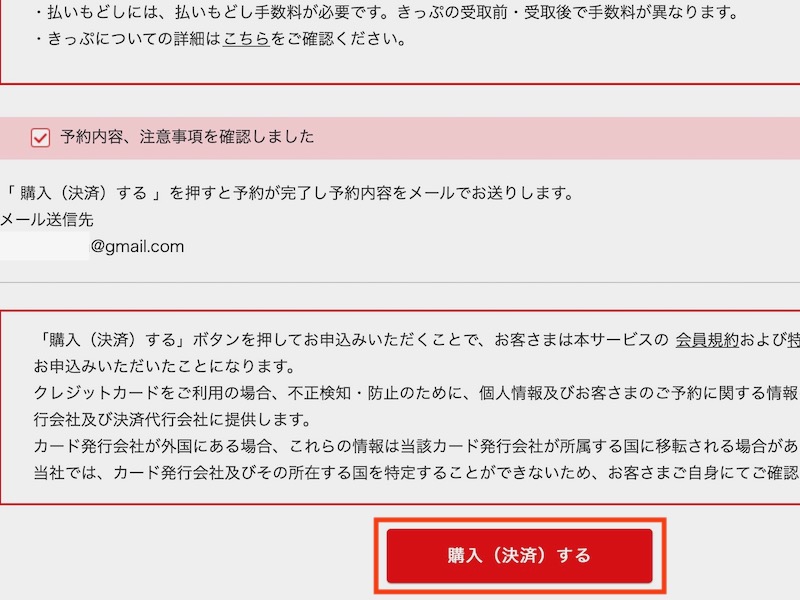 ・払いもどしには、払いもどし手数料が必要です。きっぷの受取前・受取後で手数料が異なります。
・きっぷについての詳細はこちらをご確認ください。

予約内容、注意事項を確認しました

「 購入（決済）する 」を押すと予約が完了し予約内容をメールでお送りします。
メール送信先
@gmail.com

「購入（決済）する」ボタンを押してお申込みいただくことで、お客さまは本サービスの 会員規約および特
お申込みいただいたことになります。
クレジットカードをご利用の場合、不正検知・防止のために、個人情報及びお客さまのご予約に関する情報
行会社及び決済代行会社に提供します。
カード発行会社が外国にある場合、これらの情報は当該カード発行会社が所属する国に移転される場合があ
当社では、カード発行会社及びその所在する国を特定することができないため、お客さまご自身にてご確認

購入（決済）する